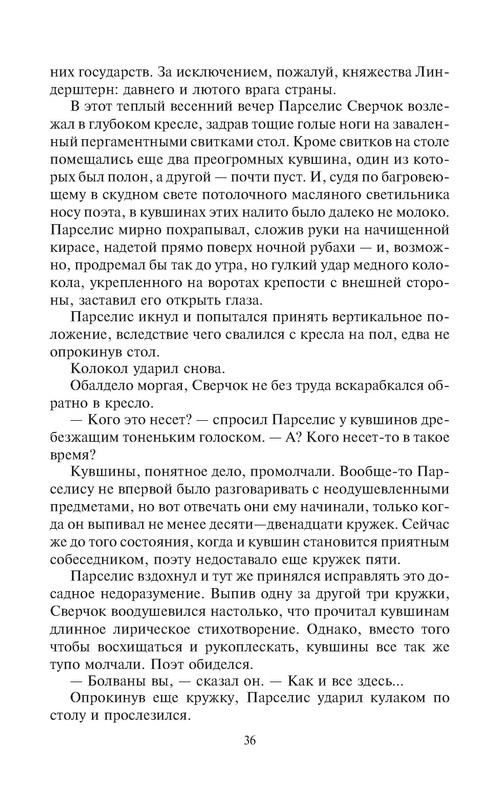 них государств. За исключением, пожалуй, княжества Линдерштерн: давнего и лютого врага страны.

В этот теплый весенний вечер Парселис Сверчок возлежал в глубоком кресле, задрав тощие голые ноги на заваленный пергаментными свитками стол. Кроме свитков на столе помещались еще два преогромных кувшина, один из которых был полон, а другой — почти пуст. И, судя по багровеющему в скудном свете потолочного масляного светильника носу поэта, в кувшинах этих налито было далеко не молоко. Парселис мирно похрапывал, сложив руки на начищенной кирасе, надетой прямо поверх ночной рубахи — и, возможно, продремал бы так до утра, но гулкий удар медного колокола, укрепленного на воротах крепости с внешней стороны, заставил его открыть глаза.

Парселис икнул и попытался принять вертикальное положение, вследствие чего свалился с кресла на пол, едва не опрокинув стол.

Колокол ударил снова.

Обалдело моргая, Сверчок не без труда вскарабкался обратно в кресло.

— Кого это несет? — спросил Парселис у кувшинов дребезжащим тоненьким голоском. — А? Кого несет-то в такое время?

Кувшины, понятное дело, промолчали. Вообще-то Парселису не впервой было разговаривать с неодушевленными предметами, но вот отвечать они ему начинали, только когда он выпивал не менее десяти—двенадцати кружек. Сейчас же до того состояния, когда и кувшин становится приятным собеседником, поэту недоставало еще кружек пяти.

Парселис вздохнул и тут же принялся исправлять это досадное недоразумение. Выпив одну за другой три кружки, Сверчок воодушевился настолько, что прочитал кувшинам длинное лирическое стихотворение. Однако, вместо того чтобы восхищаться и рукоплескать, кувшины все так же тупо молчали. Поэт обиделся.

— Болваны вы, — сказал он. — Как и все здесь...

Опрокинув еще кружку, Парселис ударил кулаком по столу и прослезился.

36